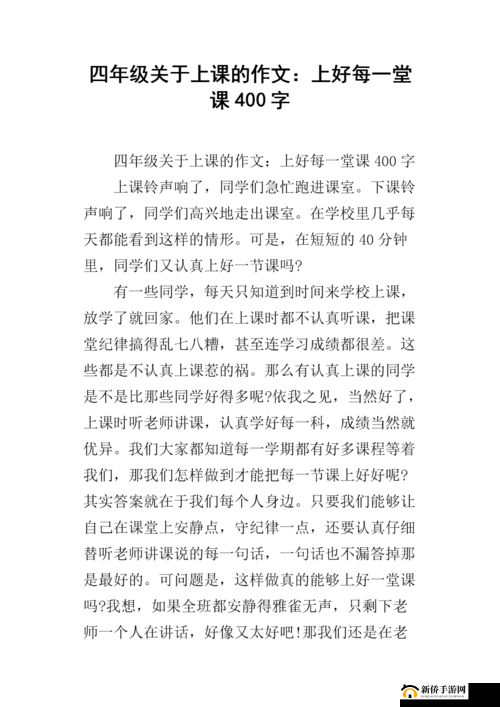 四年级关于上课的作文：上好每一堂课 400 字

四年级关于上课的作文：上好每一堂课 400 字

上课铃声响了，同学们急忙跑进课室。下课铃声响了，同学们高兴地走出课室。在学校里几乎每天都能看到这样的情形。可是，在短短的 40 分钟里，同学们又认真上好一节课吗?

有一些同学，每天只知道到时间来学校上课，放学了就回家。他们在上课时都不认真听课，把课堂纪律搞得乱七八糟，甚至连学习成绩都很差。这些都是不认真上课惹的祸。那么有认真上课的同学是不是比那些同学好得多呢?依我之见，当然好了，上课时听老师讲课，认真学好每一科，成绩当然就优异。我们大家都知道每一学期都有好多课程等着我们，那我们怎样做到才能把每一节课上好好呢?其实答案就在于我们每个人身边。只要我们能够让自己在课堂上安静点，守纪律一点，还要认真仔细替听老师讲课说的每一句话，一句话也不漏答掉那是最好的。可问题是，这样做真的能够上好一堂课吗?我想，如果全班都安静得雅雀无声，只剩下老师一个人在讲话，好像又太好吧!那我们还是在老

新侨手游网